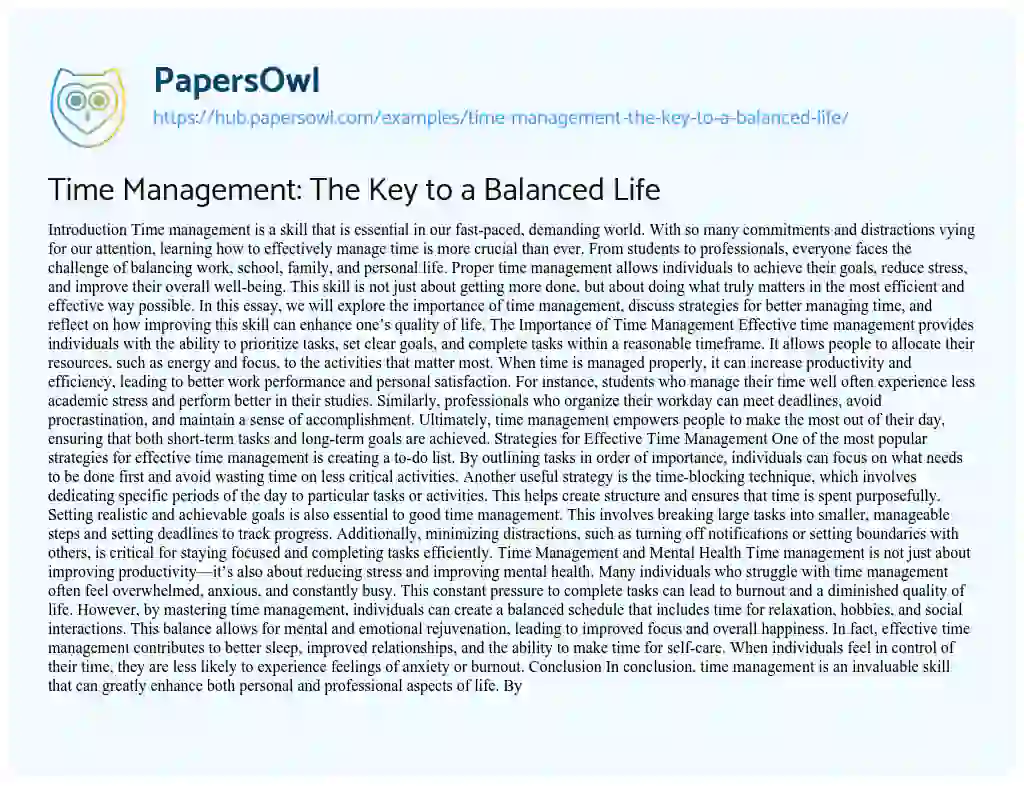 PapersOwl

https://hub.papersowl.com/examples/time-management-the-key-to-a-balanced-life/

Time Management: The Key to a Balanced Life

Introduction Time management is a skill that is essential in our fast-paced, demanding world. With so many commitments and distractions vying for our attention, learning how to effectively manage time is more crucial than ever. From students to professionals, everyone faces the challenge of balancing work, school, family, and personal life. Proper time management allows individuals to achieve their goals, reduce stress, and improve their overall well-being. This skill is not just about getting more done, but about doing what truly matters in the most efficient and effective way possible. In this essay, we will explore the importance of time management, discuss strategies for better managing time, and reflect on how improving this skill can enhance one's quality of life. The Importance of Time Management Effective time management provides individuals with the ability to prioritize tasks, set clear goals, and complete tasks within a reasonable timeframe. It allows people to allocate their resources, such as energy and focus, to the activities that matter most. When time is managed properly, it can increase productivity and efficiency, leading to better work performance and personal satisfaction. For instance, students who manage their time well often experience less academic stress and perform better in their studies. Similarly, professionals who organize their workday can meet deadlines, avoid procrastination, and maintain a sense of accomplishment. Ultimately, time management empowers people to make the most out of their day, ensuring that both short-term tasks and long-term goals are achieved. Strategies for Effective Time Management One of the most popular strategies for effective time management is creating a to-do list. By outlining tasks in order of importance, individuals can focus on what needs to be done first and avoid wasting time on less critical activities. Another useful strategy is the time-blocking technique, which involves dedicating specific periods of the day to particular tasks or activities. This helps create structure and ensures that time is spent purposefully. Setting realistic and achievable goals is also essential to good time management. This involves breaking large tasks into smaller, manageable steps and setting deadlines to track progress. Additionally, minimizing distractions, such as turning off notifications or setting boundaries with others, is critical for staying focused and completing tasks efficiently. Time Management and Mental Health Time management is not just about improving productivity—it's also about reducing stress and improving mental health. Many individuals who struggle with time management often feel overwhelmed, anxious, and constantly busy. This constant pressure to complete tasks can lead to burnout and a diminished quality of life. However, by mastering time management, individuals can create a balanced schedule that includes time for relaxation, hobbies, and social interactions. This balance allows for mental and emotional rejuvenation, leading to improved focus and overall happiness. In fact, effective time management contributes to better sleep, improved relationships, and the ability to make time for self-care. When individuals feel in control of their time, they are less likely to experience feelings of anxiety or burnout. Conclusion In conclusion, time management is an invaluable skill that can greatly enhance both personal and professional aspects of life. By